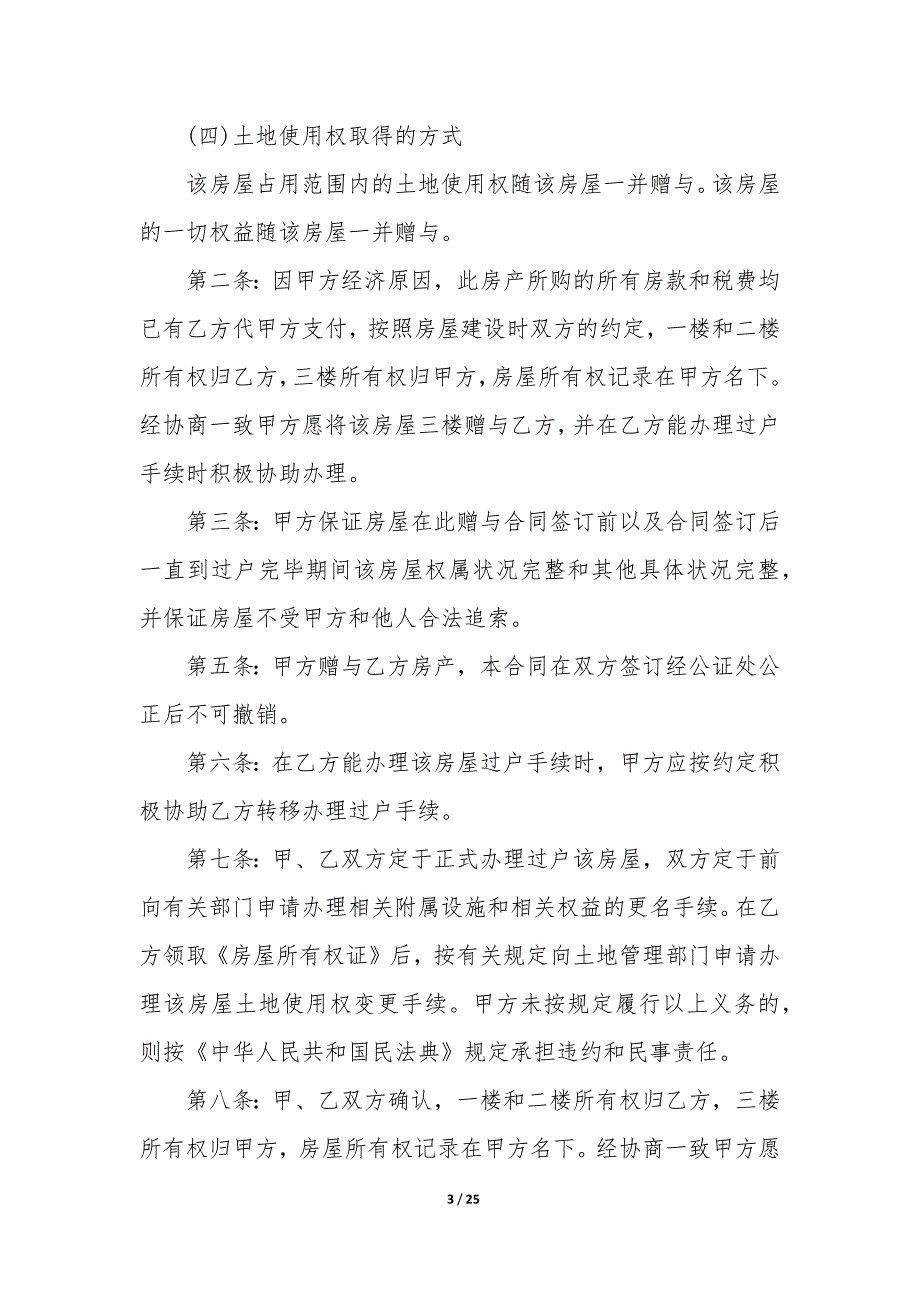 (四)土地使用权取得的方式

该房屋占用范围内的土地使用权随该房屋一并赠与。该房屋的一切权益随该房屋一并赠与。

第二条：因甲方经济原因，此房产所购的所有房款和税费均已有乙方代甲方支付，按照房屋建设时双方的约定，一楼和二楼所有权归乙方，三楼所有权归甲方，房屋所有权记录在甲方名下。经协商一致甲方愿将该房屋三楼赠与乙方，并在乙方能办理过户手续时积极协助办理。

第三条：甲方保证房屋在此赠与合同签订前以及合同签订后一直到过户完毕期间该房屋权属状况完整和其他具体状况完整，并保证房屋不受甲方和他人合法追索。

第五条：甲方赠与乙方房产，本合同在双方签订经公证处公正后不可撤销。

第六条：在乙方能办理该房屋过户手续时，甲方应按约定积极协助乙方转移办理过户手续。

第七条：甲、乙双方定于正式办理过户该房屋，双方定于前向有关部门申请办理相关附属设施和相关权益的更名手续。在乙方领取《房屋所有权证》后，按有关规定向土地管理部门申请办理该房屋土地使用权变更手续。甲方未按规定履行以上义务的，则按《中华人民共和国民法典》规定承担违约和民事责任。

第八条：甲、乙双方确认，一楼和二楼所有权归乙方，三楼所有权归甲方，房屋所有权记录在甲方名下。经协商一致甲方愿

3 / 25